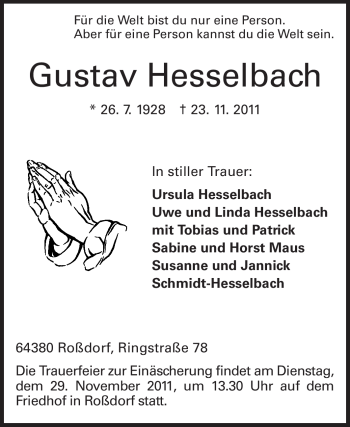 Für die Welt bist du nur eine Person.
Aber für eine Person kannst du die Welt sein.

Gustav Hesselbach

* 26. 7. 1928 † 23. 11. 2011

In stiller Trauer:

Ursula Hesselbach
Uwe und Linda Hesselbach
mit Tobias und Patrick
Sabine und Horst Maus
Susanne und Jannick
Schmidt-Hesselbach

64380 Roßdorf, Ringstraße 78

Die Trauerfeier zur Einäscherung findet am Dienstag, dem 29. November 2011, um 13.30 Uhr auf dem Friedhof in Roßdorf statt.